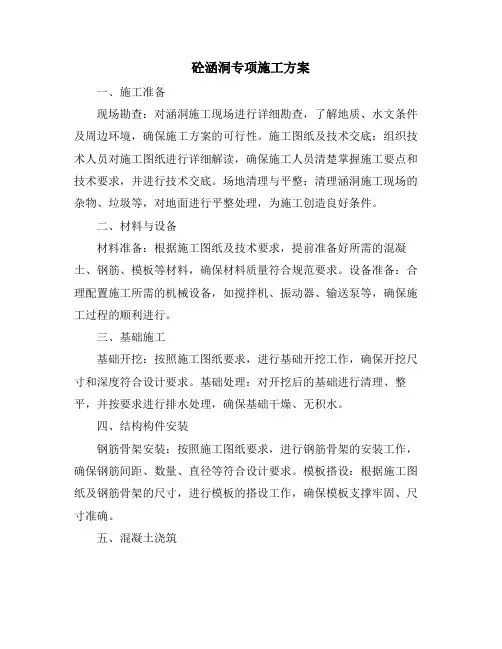 砼涵洞专项施工方案

一、施工准备

现场勘查：对涵洞施工现场进行详细勘查，了解地质、水文条件及周边环境，确保施工方案的可行性。施工图纸及技术交底：组织技术人员对施工图纸进行详细解读，确保施工人员清楚掌握施工要点和技术要求，并进行技术交底。场地清理与平整：清理涵洞施工现场的杂物、垃圾等，对地面进行平整处理，为施工创造良好条件。

二、材料与设备

材料准备：根据施工图纸及技术要求，提前准备好所需的混凝土、钢筋、模板等材料，确保材料质量符合规范要求。设备准备：合理配置施工所需的机械设备，如搅拌机、振动器、输送泵等，确保施工过程的顺利进行。

三、基础施工

基础开挖：按照施工图纸要求，进行基础开挖工作，确保开挖尺寸和深度符合设计要求。基础处理：对开挖后的基础进行清理、整平，并按要求进行排水处理，确保基础干燥、无积水。

四、结构构件安装

钢筋骨架安装：按照施工图纸要求，进行钢筋骨架的安装工作，确保钢筋间距、数量、直径等符合设计要求。模板搭设：根据施工图纸及钢筋骨架的尺寸，进行模板的搭设工作，确保模板支撑牢固、尺寸准确。

五、混凝土浇筑